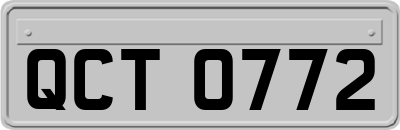 QCT 0772